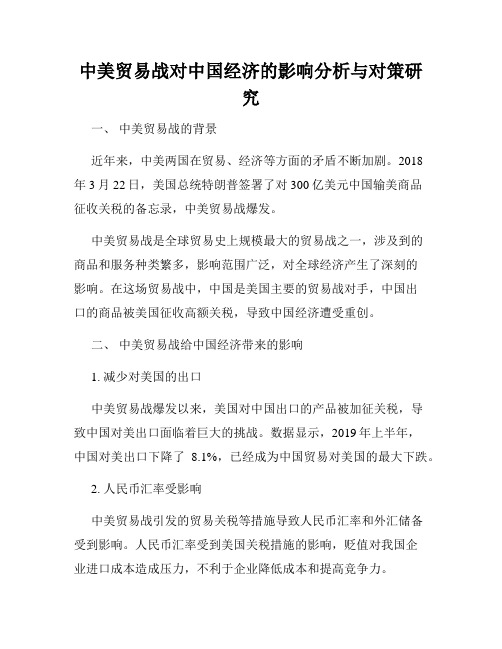 中美贸易战对中国经济的影响分析与对策研究

一、 中美贸易战的背景

近年来，中美两国在贸易、经济等方面的矛盾不断加剧。2018年3月22日，美国总统特朗普签署了对300亿美元中国输美商品征收关税的备忘录，中美贸易战爆发。

中美贸易战是全球贸易史上规模最大的贸易战之一，涉及到的商品和服务种类繁多，影响范围广泛，对全球经济产生了深刻的影响。在这场贸易战中，中国是美国主要的贸易战对手，中国出口的商品被美国征收高额关税，导致中国经济遭受重创。

二、 中美贸易战给中国经济带来的影响

1. 减少对美国的出口

中美贸易战爆发以来，美国对中国出口的产品被加征关税，导致中国对美出口面临着巨大的挑战。数据显示，2019年上半年，中国对美出口下降了 8.1%，已经成为中国贸易对美国的最大下跌。

2. 人民币汇率受影响

中美贸易战引发的贸易关税等措施导致人民币汇率和外汇储备受到影响。人民币汇率受到美国关税措施的影响，贬值对我国企业进口成本造成压力，不利于企业降低成本和提高竞争力。